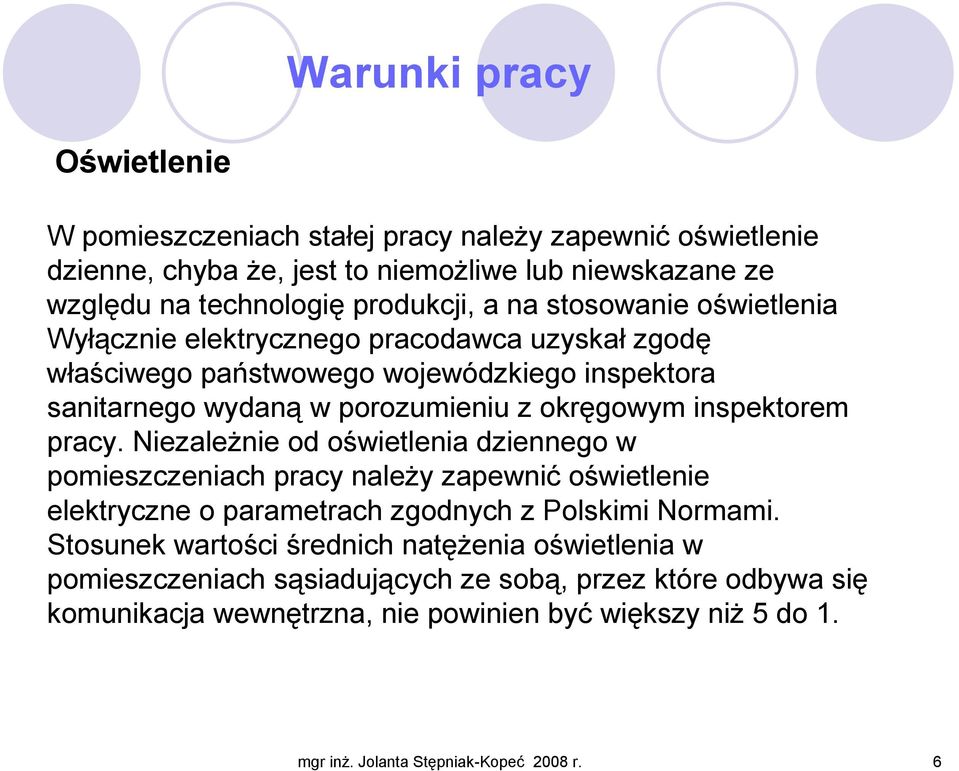 Warunki pracy

Oświetlenie

W pomieszczeniach stałej pracy należy zapewnić oświetlenie dzienne, chyba że, jest to niemożliwe lub niewskazane ze względu na technologię produkcji, a na stosowanie oświetlenia Wyłącznie elektrycznego pracodawca uzyskał zgodę właściwego państwowego wojewódzkiego inspektora sanitarnego wydaną w porozumieniu z okręgowym inspektorem pracy. Niezależnie od oświetlenia dziennego w pomieszczeniach pracy należy zapewnić oświetlenie elektryczne o parametrach zgodnych z Polskimi Normami. Stosunek wartości średnich natężenia oświetlenia w pomieszczeniach sąsiadujących ze sobą, przez które odbywa się komunikacja wewnętrzna, nie powinien być większy niż 5 do 1.

mgr inż. Jolanta Stępniak-Kopeć 2008 r.

6